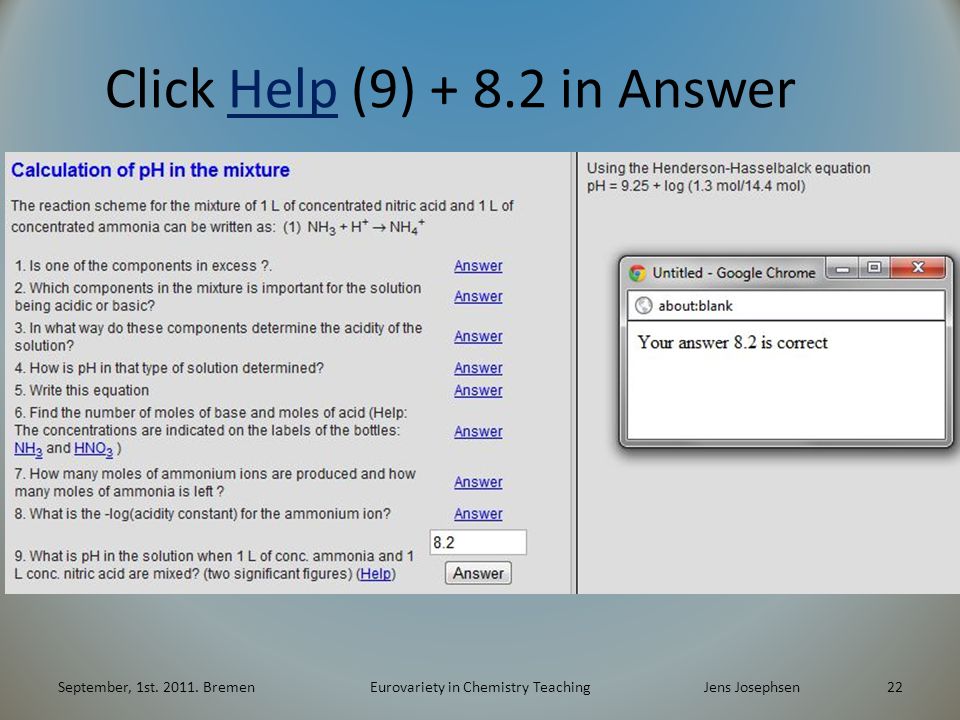 Click Help (9) + 8.2 in Answer

Calculation of pH in the mixture

The reaction scheme for the mixture of 1 L of concentrated nitric acid and 1 L of concentrated ammonia can be written as: (1) $NH_3 + H^+ \rightarrow NH_4^+$

1. Is one of the components in excess ?. Answer
2. Which components in the mixture is important for the solution being acidic or basic? Answer
3. In what way do these components determine the acidity of the solution? Answer
4. How is pH in that type of solution determined? Answer
5. Write this equation Answer
6. Find the number of moles of base and moles of acid (Help: The concentrations are indicated on the labels of the bottles: $NH_3$ and $HNO_3$ ) Answer
7. How many moles of ammonium ions are produced and how many moles of ammonia is left ? Answer
8. What is the -log(acidity constant) for the ammonium ion? Answer
9. What is pH in the solution when 1 L of conc. ammonia and 1 L conc. nitric acid are mixed? (two significant figures) (Help) 8.2 Answer

Using the Henderson-Hasselbalck equation
pH = 9.25 + log (1.3 mol/14.4 mol)

Untitled - Google Chrome
about:blank
Your answer 8.2 is correct

September, 1st. 2011. Bremen Eurovariety in Chemistry Teaching Jens Josephsen 22